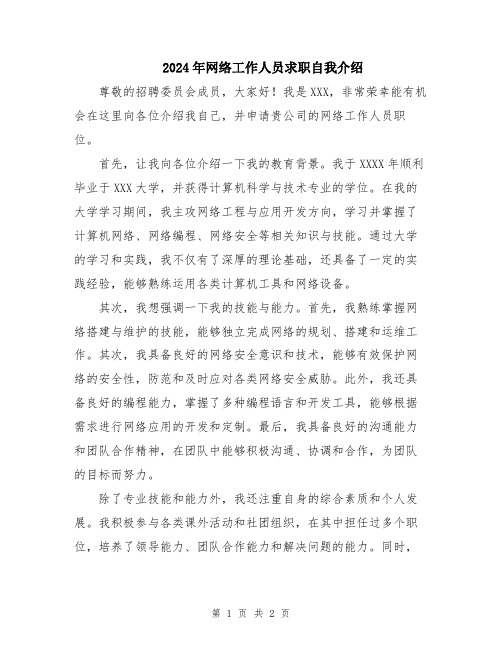 2024年网络工作人员求职自我介绍

尊敬的招聘委员会成员，大家好！我是XXX，非常荣幸能有机会在这里向各位介绍我自己，并申请贵公司的网络工作人员职位。

首先，让我向各位介绍一下我的教育背景。我于XXXX年顺利毕业于XXX大学，并获得计算机科学与技术专业的学位。在我的大学学习期间，我主攻网络工程与应用开发方向，学习并掌握了计算机网络、网络编程、网络安全等相关知识与技能。通过大学的学习和实践，我不仅有了深厚的理论基础，还具备了一定的实践经验，能够熟练运用各类计算机工具和网络设备。

其次，我想强调一下我的技能与能力。首先，我熟练掌握网络搭建与维护的技能，能够独立完成网络的规划、搭建和运维工作。其次，我具备良好的网络安全意识和技术，能够有效保护网络的安全性，防范和及时应对各类网络安全威胁。此外，我还具备良好的编程能力，掌握了多种编程语言和开发工具，能够根据需求进行网络应用的开发和定制。最后，我具备良好的沟通能力和团队合作精神，在团队中能够积极沟通、协调和合作，为团队的目标而努力。

除了专业技能和能力外，我还注重自身的综合素质和个人发展。我积极参与各类课外活动和社团组织，在其中担任过多个职位，培养了领导能力、团队合作能力和解决问题的能力。同时，

第 1 页 共 2 页